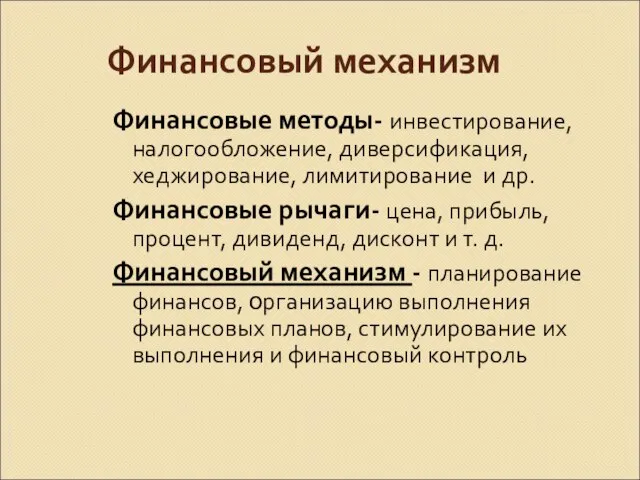 Финансовый механизм

Финансовые методы- инвестирование, налогообложение, диверсификация, хеджирование, лимитирование и др.

Финансовые рычаги- цена, прибыль, процент, дивиденд, дисконт и т. д.

Финансовый механизм - планирование финансов, организацию выполнения финансовых планов, стимулирование их выполнения и финансовый контроль